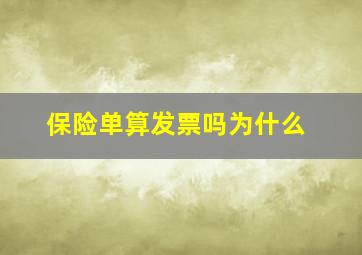 保险单算发票吗为什么